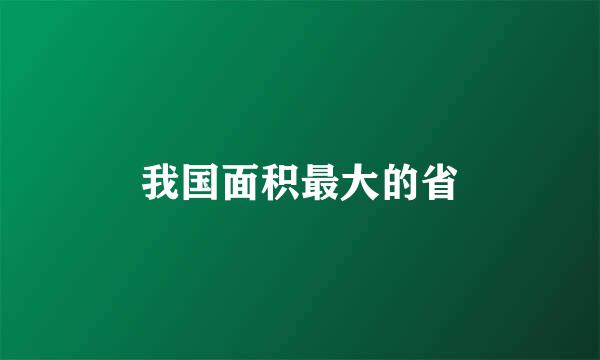 我国面积最大的省